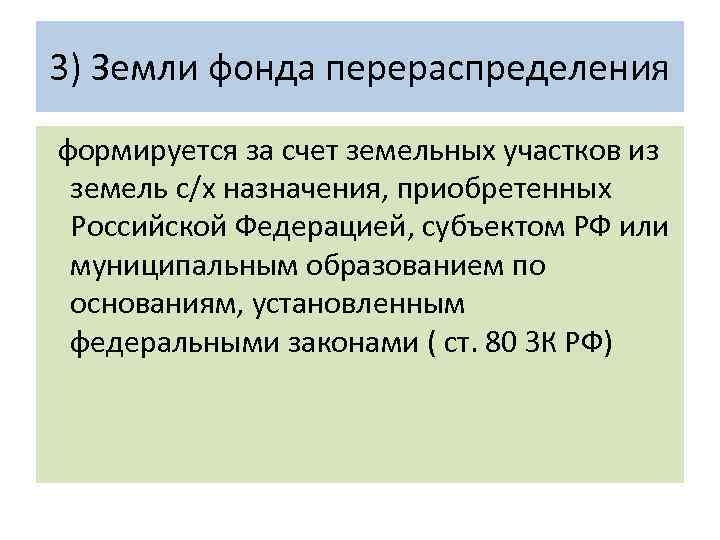 3) Земли фонда перераспределения

формируется за счет земельных участков из земель с/х назначения, приобретенных Российской Федерацией, субъектом РФ или муниципальным образованием по основаниям, установленным федеральными законами ( ст. 80 ЗК РФ)